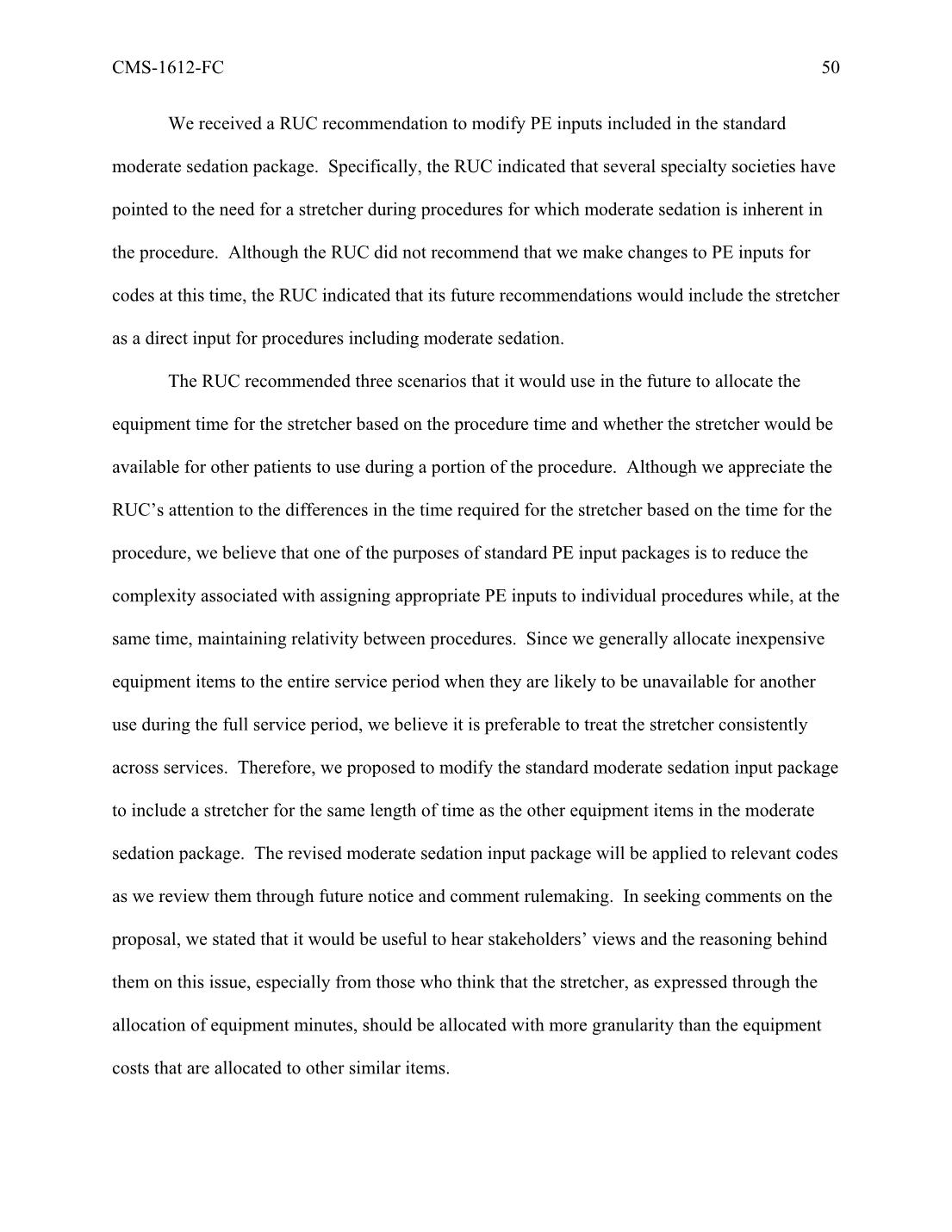 CMS-1612-FC 50

We received a RUC recommendation to modify PE inputs included in the standard moderate sedation package. Specifically, the RUC indicated that several specialty societies have pointed to the need for a stretcher during procedures for which moderate sedation is inherent in the procedure. Although the RUC did not recommend that we make changes to PE inputs for codes at this time, the RUC indicated that its future recommendations would include the stretcher as a direct input for procedures including moderate sedation.

The RUC recommended three scenarios that it would use in the future to allocate the equipment time for the stretcher based on the procedure time and whether the stretcher would be available for other patients to use during a portion of the procedure. Although we appreciate the RUC's attention to the differences in the time required for the stretcher based on the time for the procedure, we believe that one of the purposes of standard PE input packages is to reduce the complexity associated with assigning appropriate PE inputs to individual procedures while, at the same time, maintaining relativity between procedures. Since we generally allocate inexpensive equipment items to the entire service period when they are likely to be unavailable for another use during the full service period, we believe it is preferable to treat the stretcher consistently across services. Therefore, we proposed to modify the standard moderate sedation input package to include a stretcher for the same length of time as the other equipment items in the moderate sedation package. The revised moderate sedation input package will be applied to relevant codes as we review them through future notice and comment rulemaking. In seeking comments on the proposal, we stated that it would be useful to hear stakeholders' views and the reasoning behind them on this issue, especially from those who think that the stretcher, as expressed through the allocation of equipment minutes, should be allocated with more granularity than the equipment costs that are allocated to other similar items.